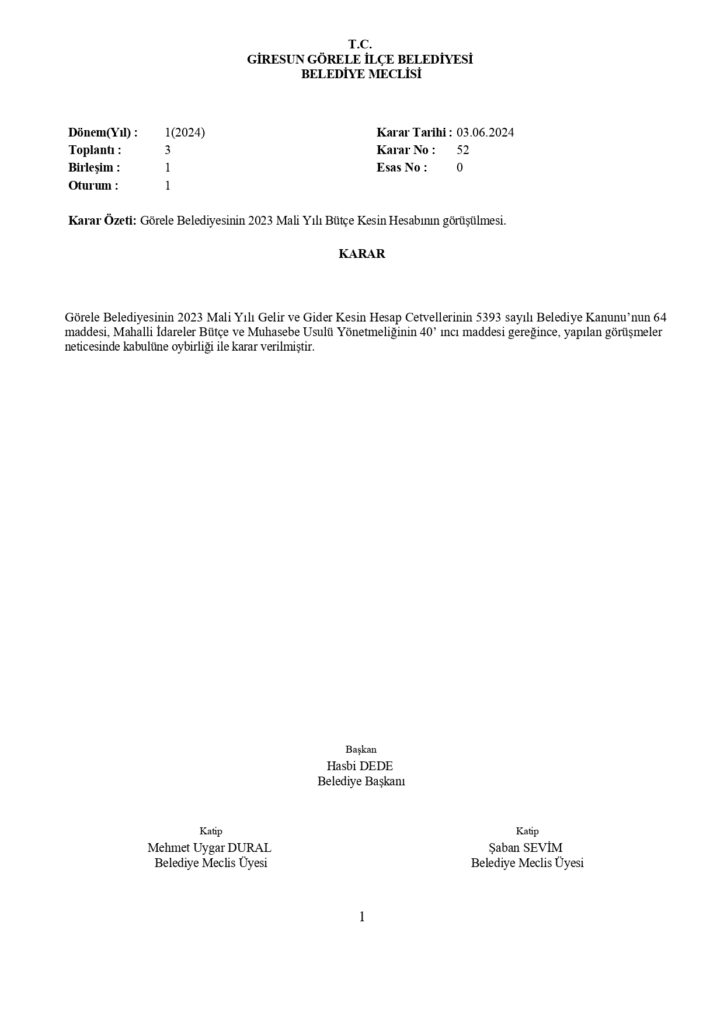 T.C.
GİRESUN GÖRELE İLÇE BELEDİYESİ
BELEDİYE MECLİSİ

Dönem(Yıl) : 1(2024)
Toplantı : 3
Birleşim : 1
Oturum : 1

Karar Tarihi : 03.06.2024
Karar No : 52
Esas No : 0

Karar Özeti: Görele Belediyesinin 2023 Mali Yılı Bütçe Kesin Hesabının görüşülmesi.

KARAR

Görele Belediyesinin 2023 Mali Yılı Gelir ve Gider Kesin Hesap Cetvellerinin 5393 sayılı Belediye Kanunu'nun 64 maddesi, Mahalli İdareler Bütçe ve Muhasebe Usulü Yönetmeliğinin 40' ıncı maddesi gereğince, yapılan görüşmeler neticesinde kabulüne oybirliği ile karar verilmiştir.

Başkan
Hasbi DEDE
Belediye Başkanı

Katip
Mehmet Uygar DURAL
Belediye Meclis Üyesi

Katip
Şaban SEVİM
Belediye Meclis Üyesi

1